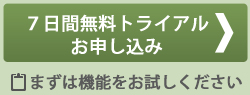 ７日間無料トライアル
お申し込み

まずは機能をお試しください